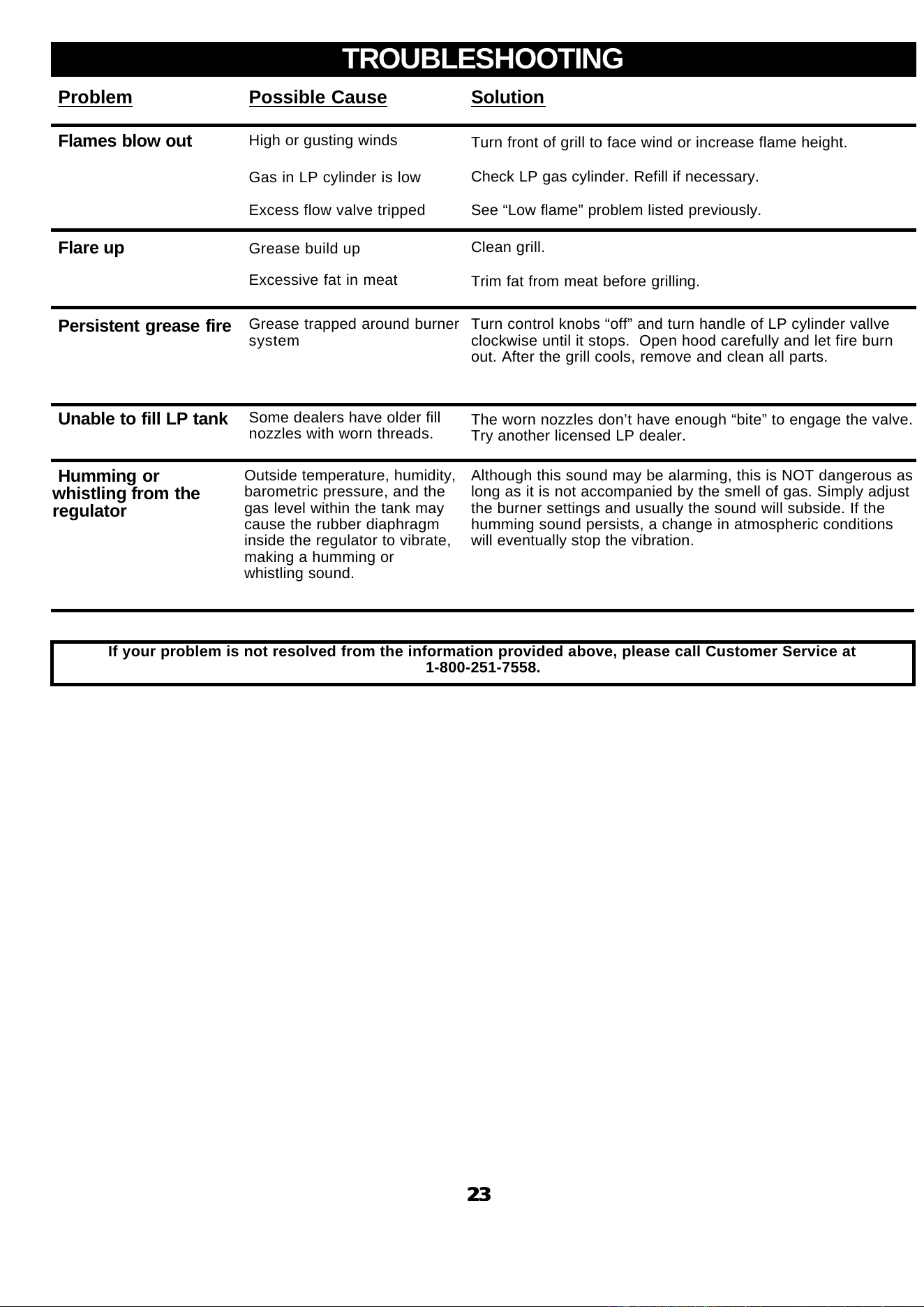 TROUBLESHOOTING

| Problem | Possible Cause | Solution |
|---|---|---|
| Flames blow out | High or gusting winds | Turn front of grill to face wind or increase flame height. |
|  | Gas in LP cylinder is low | Check LP gas cylinder. Refill if necessary. |
|  | Excess flow valve tripped | See "Low flame" problem listed previously. |
| Flare up | Grease build up | Clean grill. |
|  | Excessive fat in meat | Trim fat from meat before grilling. |
| Persistent grease fire | Grease trapped around burner system | Turn control knobs "off" and turn handle of LP cylinder vallve clockwise until it stops. Open hood carefully and let fire burn out. After the grill cools, remove and clean all parts. |
| Unable to fill LP tank | Some dealers have older fill nozzles with worn threads. | The worn nozzles don't have enough "bite" to engage the valve. Try another licensed LP dealer. |
| Humming or whistling from the regulator | Outside temperature, humidity, barometric pressure, and the gas level within the tank may cause the rubber diaphragm inside the regulator to vibrate, making a humming or whistling sound. | Although this sound may be alarming, this is NOT dangerous as long as it is not accompanied by the smell of gas. Simply adjust the burner settings and usually the sound will subside. If the humming sound persists, a change in atmospheric conditions will eventually stop the vibration. |

If your problem is not resolved from the information provided above, please call Customer Service at 1-800-251-7558.

23